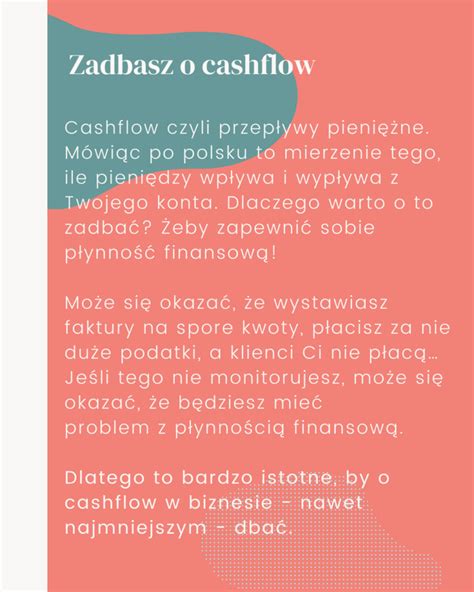 Zadbasz o cashflow

Cashflow czyli przepływy pieniężne. Mówiąc po polsku to mierzenie tego, ile pieniędzy wpływa i wypływa z Twojego konta. Dlaczego warto o to zadbać? Żeby zapewnić sobie płynność finansową!

Może się okazać, że wystawiasz faktury na spore kwoty, płacisz za nie duże podatki, a klienci Ci nie płacą… Jeśli tego nie monitorujesz, może się okazać, że będziesz mieć problem z płynnością finansową.

Dlatego to bardzo istotne, by o cashflow w biznesie - nawet najmniejszym - dbać.